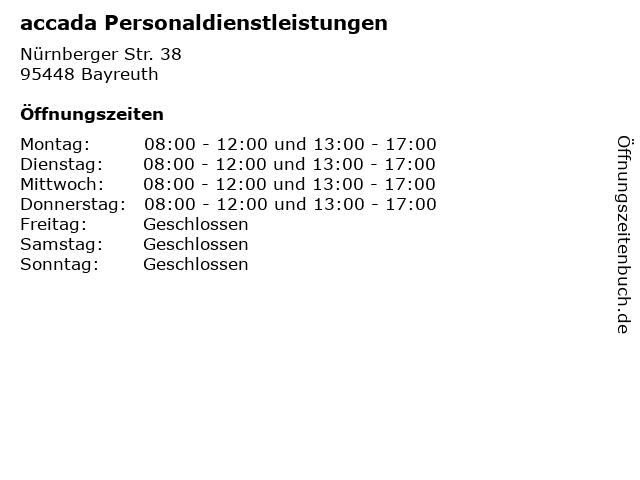 accada Personaldienstleistungen

Nürnberger Str. 38
95448 Bayreuth

Öffnungszeiten

| | |
|---|---|
| Montag: | 08:00 - 12:00 und 13:00 - 17:00 |
| Dienstag: | 08:00 - 12:00 und 13:00 - 17:00 |
| Mittwoch: | 08:00 - 12:00 und 13:00 - 17:00 |
| Donnerstag: | 08:00 - 12:00 und 13:00 - 17:00 |
| Freitag: | Geschlossen |
| Samstag: | Geschlossen |
| Sonntag: | Geschlossen |

Öffnungszeitenbuch.de